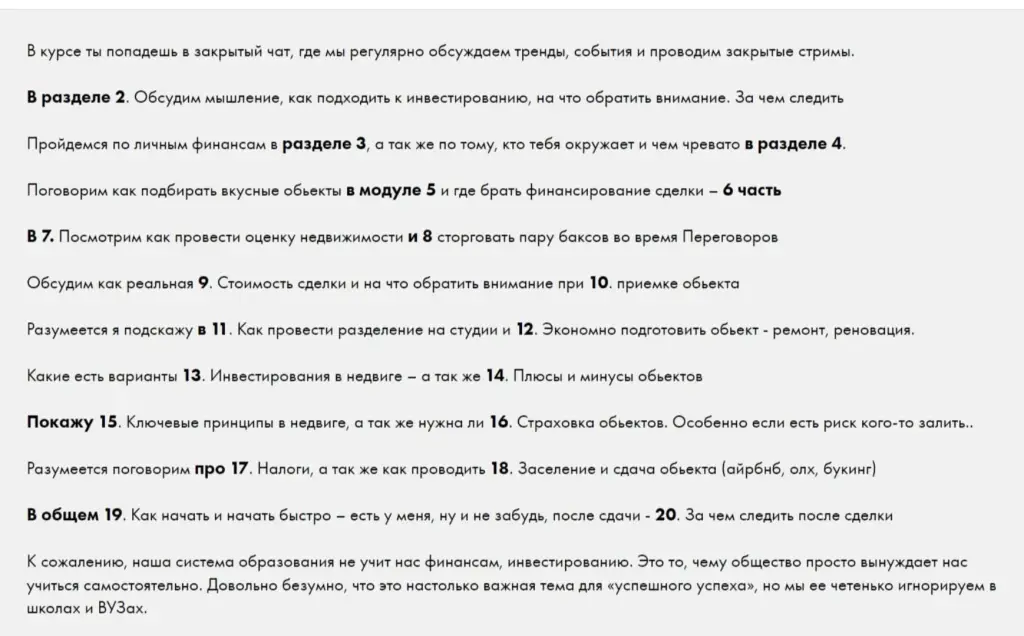 В курсе ты попадешь в закрытый чат, где мы регулярно обсуждаем тренды, события и проводим закрытые стримы.

В разделе 2. Обсудим мышление, как подходить к инвестированию, на что обратить внимание. За чем следить

Пройдемся по личным финансам в разделе 3, а так же по тому, кто тебя окружает и чем чревато в разделе 4.

Поговорим как подбирать вкусные обьекты в модуле 5 и где брать финансирование сделки – 6 часть

В 7. Посмотрим как провести оценку недвижимости и 8 сторговать пару баксов во время Переговоров

Обсудим как реальная 9. Стоимость сделки и на что обратить внимание при 10. приемке обьекта

Разумеется я подскажу в 11. Как провести разделение на студии и 12. Экономно подготовить обьект - ремонт, реновация.

Какие есть варианты 13. Инвестирования в недвиге – а так же 14. Плюсы и минусы обьектов

Покажу 15. Ключевые принципы в недвиге, а так же нужна ли 16. Страховка обьектов. Особенно если есть риск кого-то залить..

Разумеется поговорим про 17. Налоги, а так же как проводить 18. Заселение и сдача обьекта (айрбнб, олх, букинг)

В общем 19. Как начать и начать быстро – есть у меня, ну и не забудь, после сдачи - 20. За чем следить после сделки

К сожалению, наша система образования не учит нас финансам, инвестированию. Это то, чему общество просто вынуждает нас учиться самостоятельно. Довольно безумно, что это настолько важная тема для «успешного успеха», но мы ее четенько игнорируем в школах и ВУЗах.